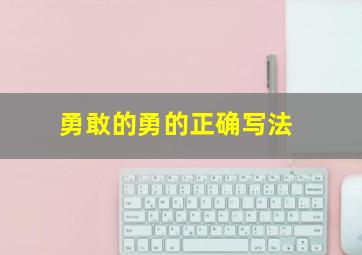 勇敢的勇的正确写法